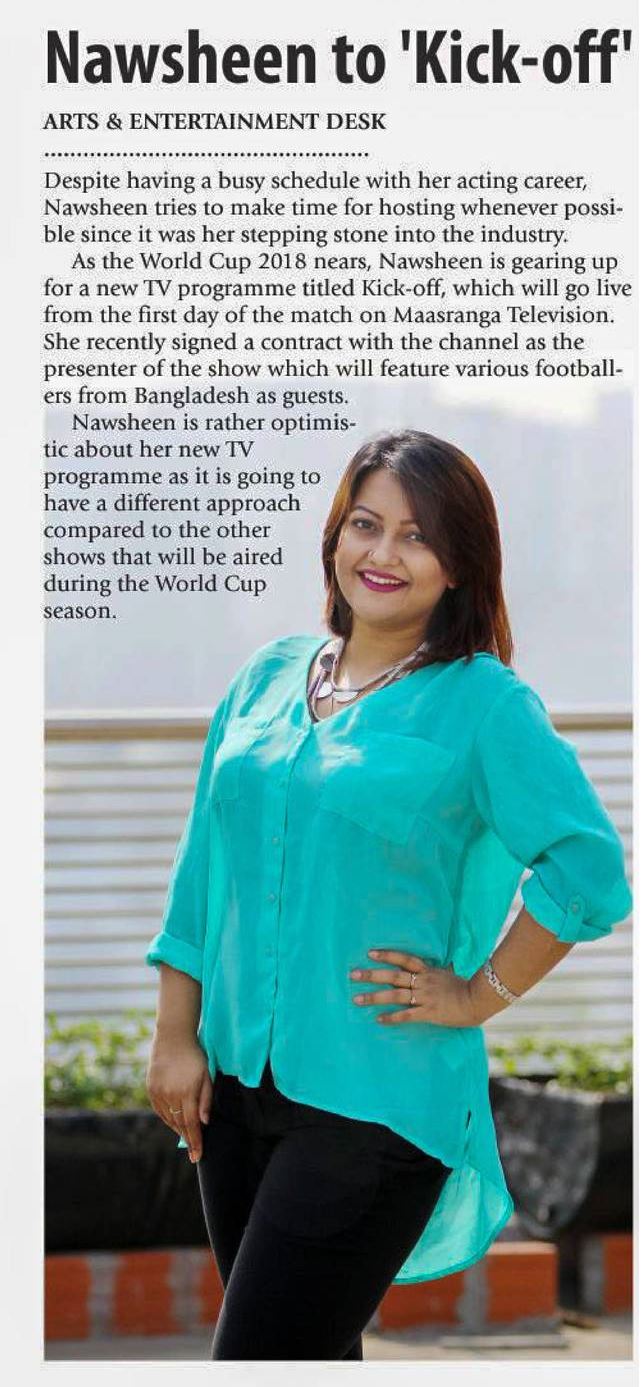 Nawsheen to 'Kick-off'

ARTS & ENTERTAINMENT DESK

Despite having a busy schedule with her acting career, Nawsheen tries to make time for hosting whenever possible since it was her stepping stone into the industry.

As the World Cup 2018 nears, Nawsheen is gearing up for a new TV programme titled Kick-off, which will go live from the first day of the match on Maasranga Television. She recently signed a contract with the channel as the presenter of the show which will feature various footballers from Bangladesh as guests.

Nawsheen is rather optimistic about her new TV programme as it is going to have a different approach compared to the other shows that will be aired during the World Cup season.